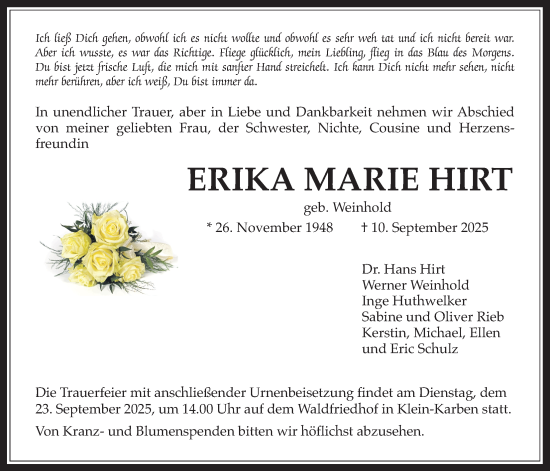 Ich ließ Dich gehen, obwohl ich es nicht wollte und obwohl es sehr weh tat und ich nicht bereit war. Aber ich wusste, es war das Richtige. Fliege glücklich, mein Liebling, flieg in das Blau des Morgens. Du bist jetzt frische Luft, die mich mit sanfter Hand streichelt. Ich kann Dich nicht mehr sehen, nicht mehr berühren, aber ich weiß, Du bist immer da.

In unendlicher Trauer, aber in Liebe und Dankbarkeit nehmen wir Abschied von meiner geliebten Frau, der Schwester, Nichte, Cousine und Herzensfreundin

ERIKA MARIE HIRT

geb. Weinhold

* 26. November 1948 † 10. September 2025

Dr. Hans Hirt
Werner Weinhold
Inge Huthwelker
Sabine und Oliver Rieb
Kerstin, Michael, Ellen und Eric Schulz

Die Trauerfeier mit anschließender Urnenbeisetzung findet am Dienstag, dem 23. September 2025, um 14.00 Uhr auf dem Waldfriedhof in Klein-Karben statt.

Von Kranz- und Blumenspenden bitten wir höflichst abzusehen.